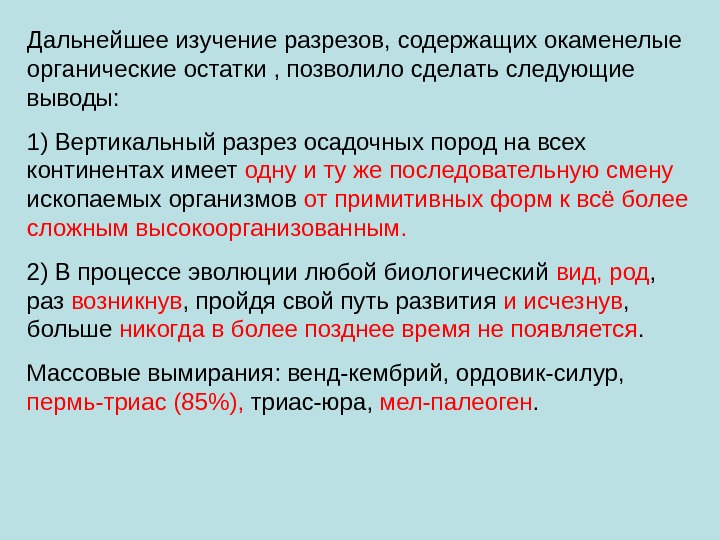 Дальнейшее изучение разрезов, содержащих окаменелые органические остатки , позволило сделать следующие выводы:

1) Вертикальный разрез осадочных пород на всех континентах имеет одну и ту же последовательную смену ископаемых организмов от примитивных форм к всё более сложным высокоорганизованным.

2) В процессе эволюции любой биологический вид, род, раз возникнув, пройдя свой путь развития и исчезнув, больше никогда в более позднее время не появляется.

Массовые вымирания: венд-кембрий, ордовик-силур, пермь-триас (85%), триас-юра, мел-палеоген.